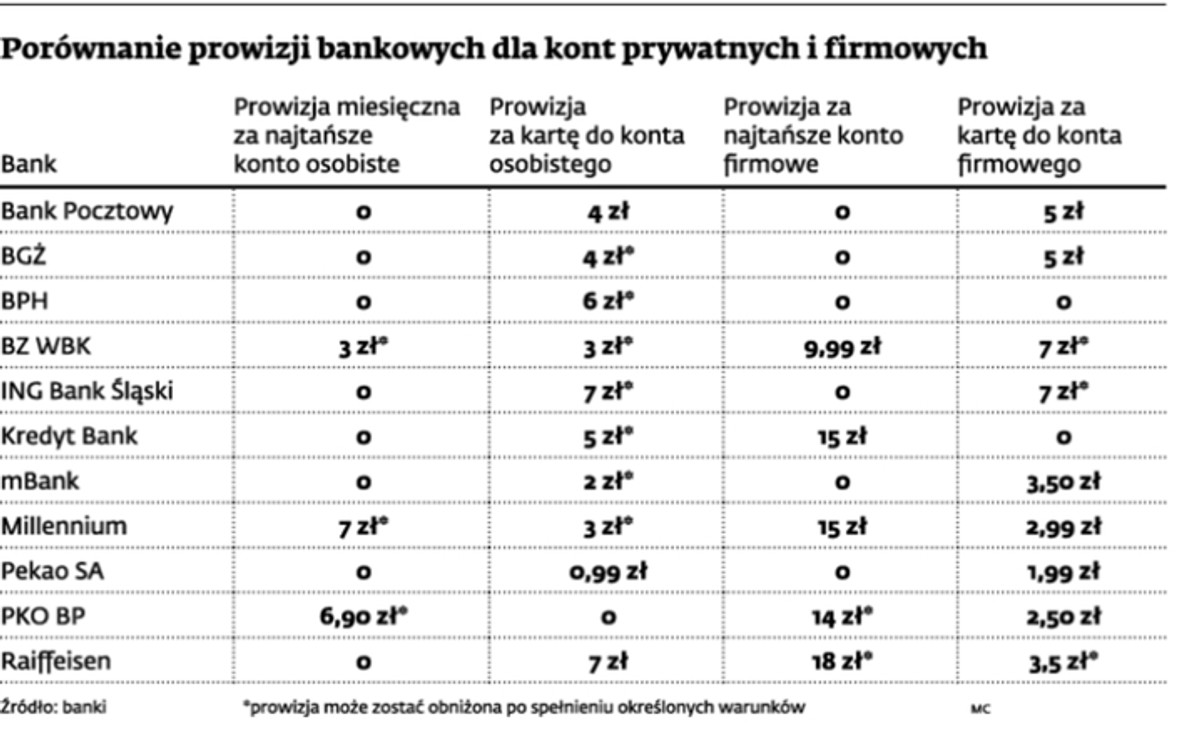 Porównanie prowizji bankowych dla kont prywatnych i firmowych

| Bank | Prowizja miesięczna za najtańsze konto osobiste | Prowizja za kartę do konta osobistego | Prowizja za najtańsze konto firmowe | Prowizja za kartę do konta firmowego |
|---|---|---|---|---|
| Bank Pocztowy | 0 | 4 zł | 0 | 5 zł |
| BGŻ | 0 | 4 zł* | 0 | 5 zł |
| BPH | 0 | 6 zł* | 0 | 0 |
| BZ WBK | 3 zł* | 3 zł* | 9,99 zł | 7 zł* |
| ING Bank Śląski | 0 | 7 zł* | 0 | 7 zł* |
| Kredyt Bank | 0 | 5 zł* | 15 zł | 0 |
| mBank | 0 | 2 zł* | 0 | 3,50 zł |
| Millennium | 7 zł* | 3 zł* | 15 zł | 2,99 zł |
| Pekao SA | 0 | 0,99 zł | 0 | 1,99 zł |
| PKO BP | 6,90 zł* | 0 | 14 zł* | 2,50 zł |
| Raiffeisen | 0 | 7 zł | 18 zł* | 3,5 zł* |

Źródło: banki *prowizja może zostać obniżona po spełnieniu określonych warunków MC